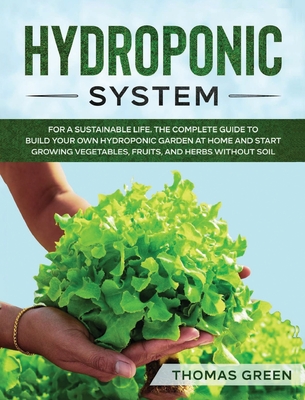 HYDROPONIC
SYSTEM

FOR A SUSTAINABLE LIFE. THE COMPLETE GUIDE TO BUILD YOUR OWN HYDROPONIC GARDEN AT HOME AND START GROWING VEGETABLES, FRUITS, AND HERBS WITHOUT SOIL

THOMAS GREEN